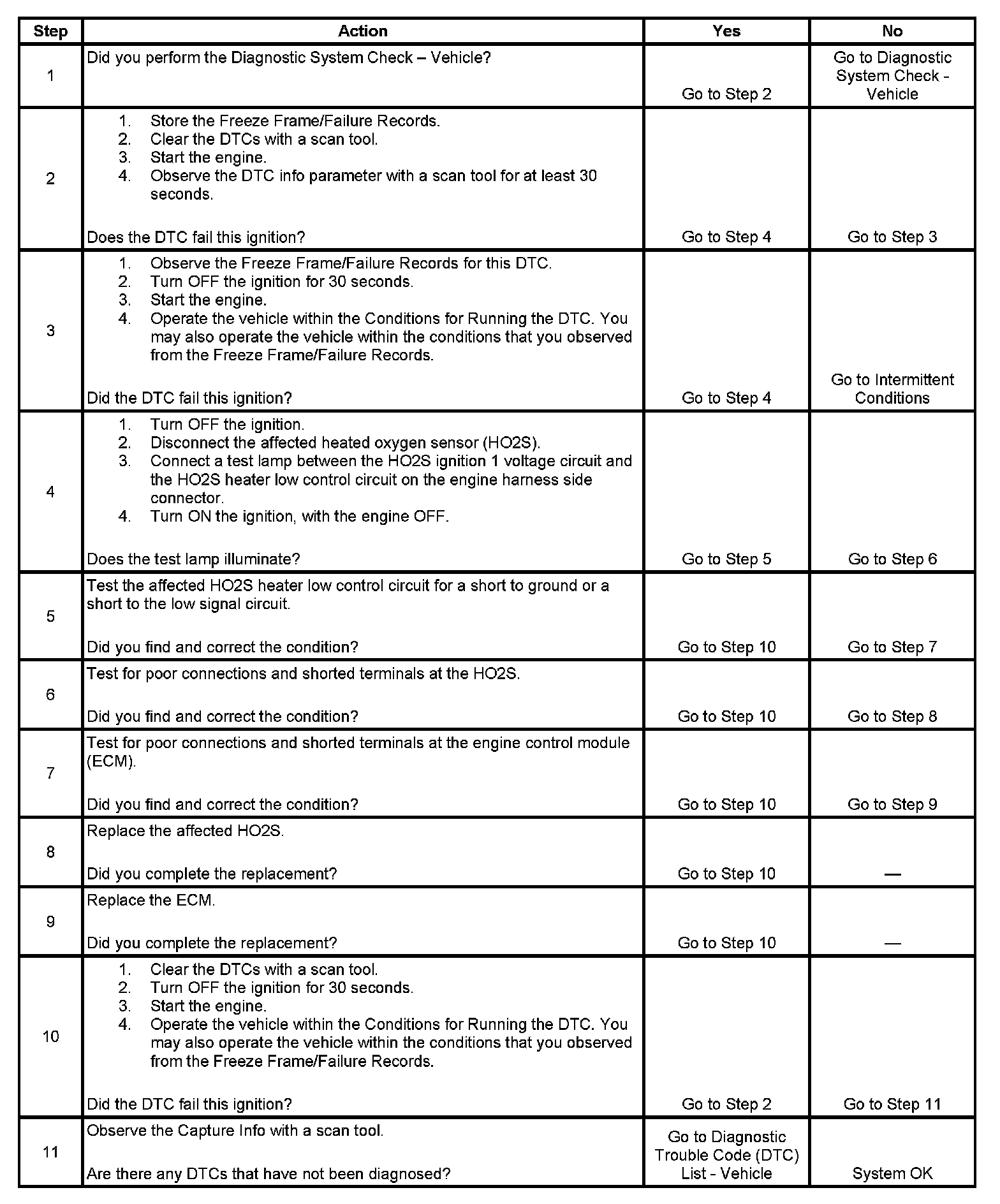 | Step | Action | Yes | No |
|---|---|---|---|
| 1 | Did you perform the Diagnostic System Check – Vehicle? | Go to Step 2 | Go to Diagnostic System Check - Vehicle |
| 2 | 1. Store the Freeze Frame/Failure Records. 2. Clear the DTCs with a scan tool. 3. Start the engine. 4. Observe the DTC info parameter with a scan tool for at least 30 seconds. Does the DTC fail this ignition? | Go to Step 4 | Go to Step 3 |
| 3 | 1. Observe the Freeze Frame/Failure Records for this DTC. 2. Turn OFF the ignition for 30 seconds. 3. Start the engine. 4. Operate the vehicle within the Conditions for Running the DTC. You may also operate the vehicle within the conditions that you observed from the Freeze Frame/Failure Records. Did the DTC fail this ignition? | Go to Step 4 | Go to Intermittent Conditions |
| 4 | 1. Turn OFF the ignition. 2. Disconnect the affected heated oxygen sensor (HO2S). 3. Connect a test lamp between the HO2S ignition 1 voltage circuit and the HO2S heater low control circuit on the engine harness side connector. 4. Turn ON the ignition, with the engine OFF. Does the test lamp illuminate? | Go to Step 5 | Go to Step 6 |
| 5 | Test the affected HO2S heater low control circuit for a short to ground or a short to the low signal circuit. Did you find and correct the condition? | Go to Step 10 | Go to Step 7 |
| 6 | Test for poor connections and shorted terminals at the HO2S. Did you find and correct the condition? | Go to Step 10 | Go to Step 8 |
| 7 | Test for poor connections and shorted terminals at the engine control module (ECM). Did you find and correct the condition? | Go to Step 10 | Go to Step 9 |
| 8 | Replace the affected HO2S. Did you complete the replacement? | Go to Step 10 | — |
| 9 | Replace the ECM. Did you complete the replacement? | Go to Step 10 | — |
| 10 | 1. Clear the DTCs with a scan tool. 2. Turn OFF the ignition for 30 seconds. 3. Start the engine. 4. Operate the vehicle within the Conditions for Running the DTC. You may also operate the vehicle within the conditions that you observed from the Freeze Frame/Failure Records. Did the DTC fail this ignition? | Go to Step 2 | Go to Step 11 |
| 11 | Observe the Capture Info with a scan tool. Are there any DTCs that have not been diagnosed? | Go to Diagnostic Trouble Code (DTC) List - Vehicle | System OK |